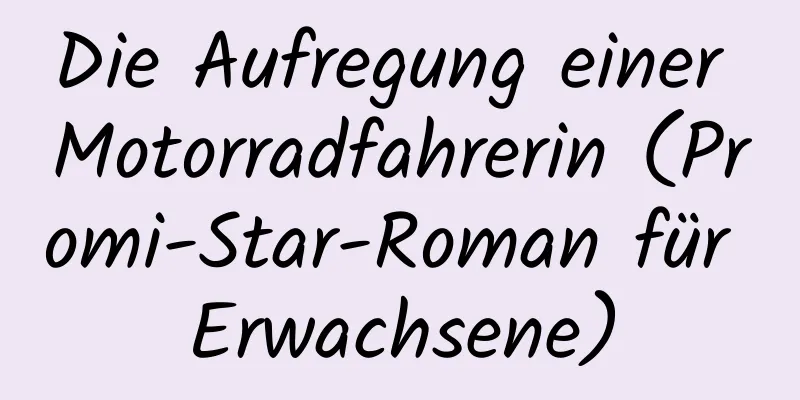 Die Aufregung einer Motorradfahrerin (Promi-Star-Roman für Erwachsene)